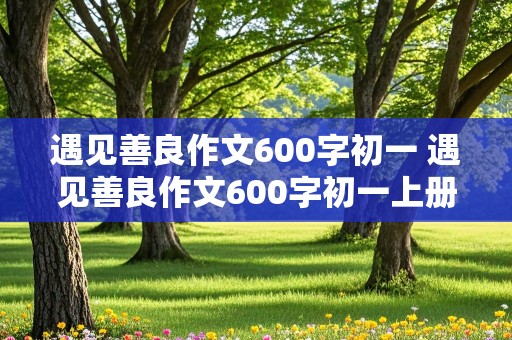 遇见善良作文600字初一 遇见善良作文600字初一上册